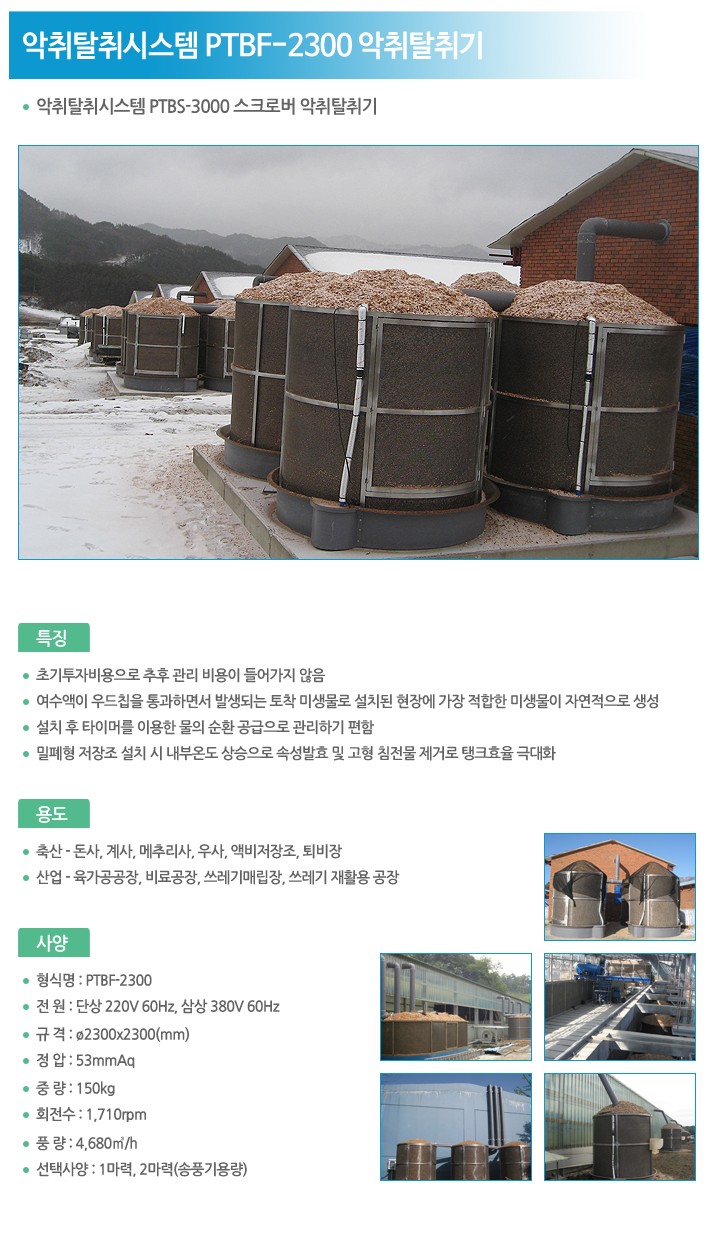 악취탈취시스템 PTBF-2300 악취탈취기

• 악취탈취시스템 PTBS-3000 스크로버 악취탈취기

특징

• 초기투자비용으로 추후 관리 비용이 들어가지 않음
• 여수액이 우드칩을 통과하면서 발생되는 토착 미생물로 설치된 현장에 가장 적합한 미생물이 자연적으로 생성
• 설치 후 타이머를 이용한 물의 순환 공급으로 관리하기 편함
• 밀폐형 저장조 설치 시 내부온도 상승으로 속성발효 및 고형 침전물 제거로 탱크효율 극대화

용도

• 축산 - 돈사, 계사, 메추리사, 우사, 액비저장조, 퇴비장
• 산업 - 육가공공장, 비료공장, 쓰레기매립장, 쓰레기 재활용 공장

사양

• 형식명 : PTBF-2300
• 전 원 : 단상 220V 60Hz, 삼상 380V 60Hz
• 규 격 : ø2300x2300(mm)
• 정 압 : 53mmAq
• 중 량 : 150kg
• 회전수 : 1,710rpm
• 풍 량 : 4,680㎥/h
• 선택사양 : 1마력, 2마력(송풍기용량)